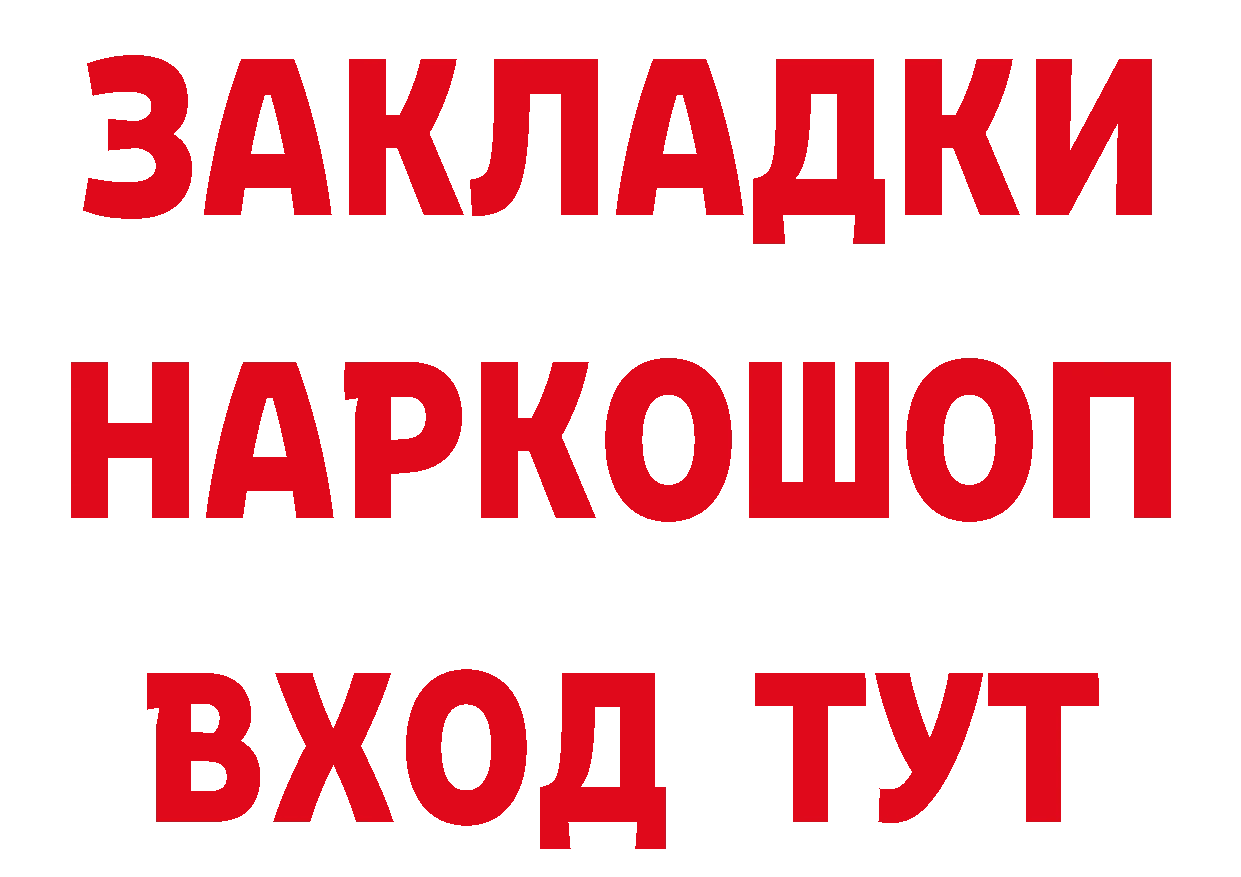 ЗАКЛАДКИ
НАРКОШОП
ВХОД ТУТ